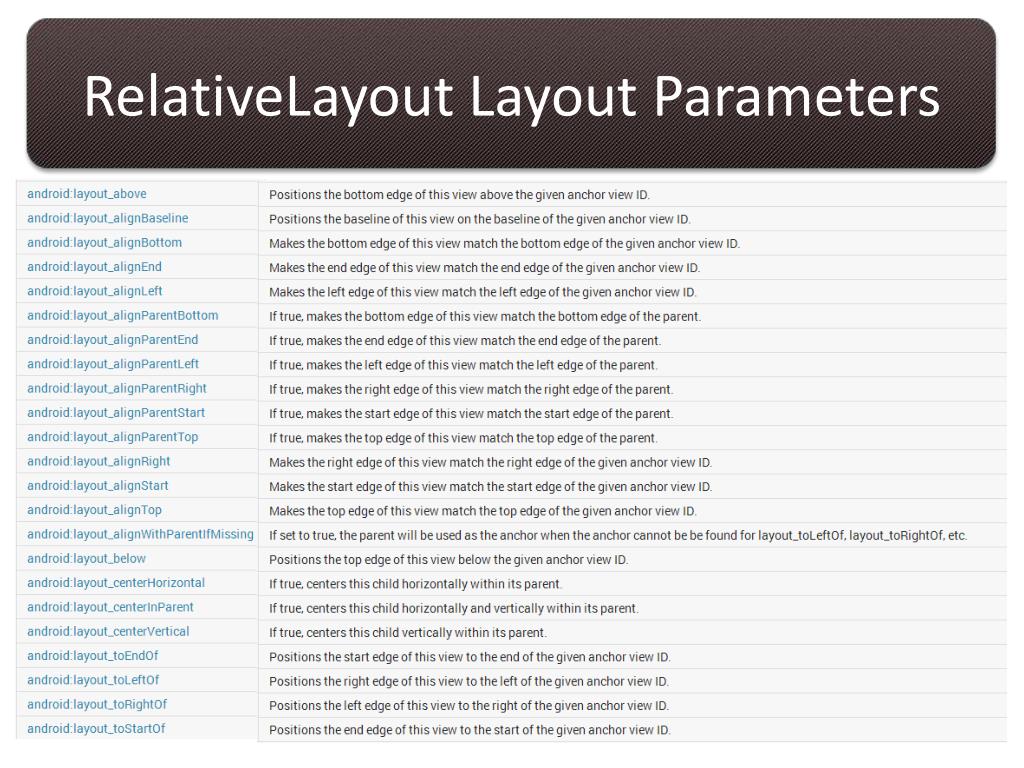 RelativeLayout Layout Parameters

| | |
|---|---|
| android:layout_above | Positions the bottom edge of this view above the given anchor view ID. |
| android:layout_alignBaseline | Positions the baseline of this view on the baseline of the given anchor view ID. |
| android:layout_alignBottom | Makes the bottom edge of this view match the bottom edge of the given anchor view ID. |
| android:layout_alignEnd | Makes the end edge of this view match the end edge of the given anchor view ID. |
| android:layout_alignLeft | Makes the left edge of this view match the left edge of the given anchor view ID. |
| android:layout_alignParentBottom | If true, makes the bottom edge of this view match the bottom edge of the parent. |
| android:layout_alignParentEnd | If true, makes the end edge of this view match the end edge of the parent. |
| android:layout_alignParentLeft | If true, makes the left edge of this view match the left edge of the parent. |
| android:layout_alignParentRight | If true, makes the right edge of this view match the right edge of the parent. |
| android:layout_alignParentStart | If true, makes the start edge of this view match the start edge of the parent. |
| android:layout_alignParentTop | If true, makes the top edge of this view match the top edge of the parent. |
| android:layout_alignRight | Makes the right edge of this view match the right edge of the given anchor view ID. |
| android:layout_alignStart | Makes the start edge of this view match the start edge of the given anchor view ID. |
| android:layout_alignTop | Makes the top edge of this view match the top edge of the given anchor view ID. |
| android:layout_alignWithParentIfMissing | If set to true, the parent will be used as the anchor when the anchor cannot be be found for layout_toLeftOf, layout_toRightOf, etc. |
| android:layout_below | Positions the top edge of this view below the given anchor view ID. |
| android:layout_centerHorizontal | If true, centers this child horizontally within its parent. |
| android:layout_centerInParent | If true, centers this child horizontally and vertically within its parent. |
| android:layout_centerVertical | If true, centers this child vertically within its parent. |
| android:layout_toEndOf | Positions the start edge of this view to the end of the given anchor view ID. |
| android:layout_toLeftOf | Positions the right edge of this view to the left of the given anchor view ID. |
| android:layout_toRightOf | Positions the left edge of this view to the right of the given anchor view ID. |
| android:layout_toStartOf | Positions the end edge of this view to the start of the given anchor view ID. |